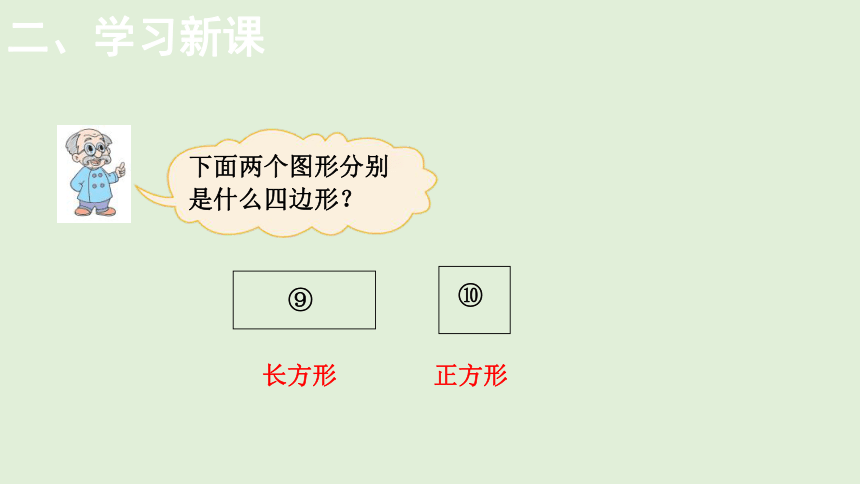 二、学习新课

下面两个图形分别是什么四边形？

⑨

⑩

长方形

正方形